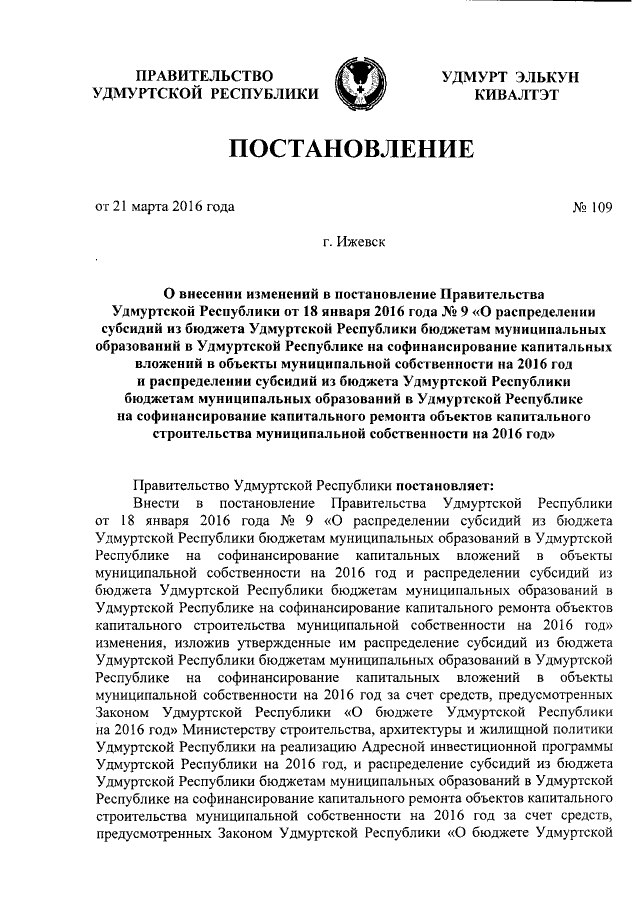 ПРАВИТЕЛЬСТВО УДМУРТСКОЙ РЕСПУБЛИКИ

УДМУРТ ЭЛЬКУН КИВАЛТЭТ

ПОСТАНОВЛЕНИЕ

от 21 марта 2016 года

№ 109

г. Ижевск

О внесении изменений в постановление Правительства Удмуртской Республики от 18 января 2016 года № 9 «О распределении субсидий из бюджета Удмуртской Республики бюджетам муниципальных образований в Удмуртской Республике на софинансирование капитальных вложений в объекты муниципальной собственности на 2016 год и распределении субсидий из бюджета Удмуртской Республики бюджетам муниципальных образований в Удмуртской Республике на софинансирование капитального ремонта объектов капитального строительства муниципальной собственности на 2016 год»

Правительство Удмуртской Республики постановляет:

Внести в постановление Правительства Удмуртской Республики от 18 января 2016 года № 9 «О распределении субсидий из бюджета Удмуртской Республики бюджетам муниципальных образований в Удмуртской Республике на софинансирование капитальных вложений в объекты муниципальной собственности на 2016 год и распределении субсидий из бюджета Удмуртской Республики бюджетам муниципальных образований в Удмуртской Республике на софинансирование капитального ремонта объектов капитального строительства муниципальной собственности на 2016 год» изменения, изложив утвержденные им распределение субсидий из бюджета Удмуртской Республики бюджетам муниципальных образований в Удмуртской Республике на софинансирование капитальных вложений в объекты муниципальной собственности на 2016 год за счет средств, предусмотренных Законом Удмуртской Республики «О бюджете Удмуртской Республики на 2016 год» Министерству строительства, архитектуры и жилищной политики Удмуртской Республики на реализацию Адресной инвестиционной программы Удмуртской Республики на 2016 год, и распределение субсидий из бюджета Удмуртской Республики бюджетам муниципальных образований в Удмуртской Республике на софинансирование капитального ремонта объектов капитального строительства муниципальной собственности на 2016 год за счет средств, предусмотренных Законом Удмуртской Республики «О бюджете Удмуртской